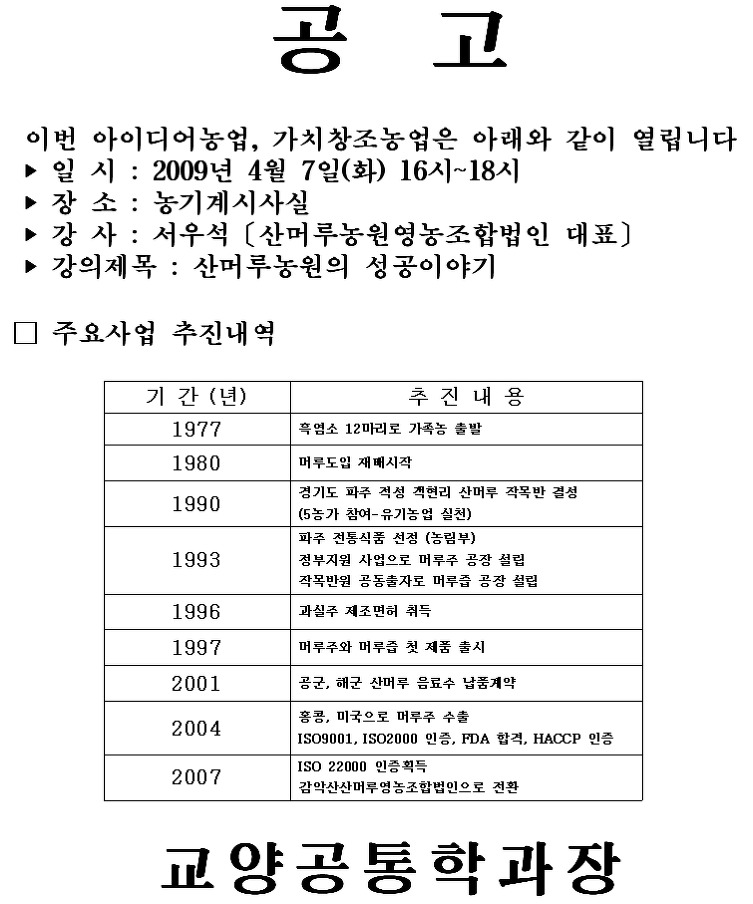 공 고

이번 아이디어농업, 가치창조농업은 아래와 같이 열립니다
▶ 일 시 : 2009년 4월 7일(화) 16시~18시
▶ 장 소 : 농기계시사실
▶ 강 사 : 서우석 〔산머루농원영농조합법인 대표〕
▶ 강의제목 : 산머루농원의 성공이야기

□ 주요사업 추진내역

| 기 간 (년) | 추 진 내 용 |
|---|---|
| 1977 | 흑염소 12마리로 가족농 출발 |
| 1980 | 머루도입 재배시작 |
| 1990 | 경기도 파주 적성 객현리 산머루 작목반 결성 (5농가 참여-유기농업 실천) |
| 1993 | 파주 전통식품 선정 (농림부) 정부지원 사업으로 머루주 공장 설립 작목반원 공동출자로 머루즙 공장 설립 |
| 1996 | 과실주 제조면허 취득 |
| 1997 | 머루주와 머루즙 첫 제품 출시 |
| 2001 | 공군, 해군 산머루 음료수 납품계약 |
| 2004 | 홍콩, 미국으로 머루주 수출 ISO9001, ISO2000 인증, FDA 합격, HACCP 인증 |
| 2007 | ISO 22000 인증획득 감악산산머루영농조합법인으로 전환 |

교양공통학과장